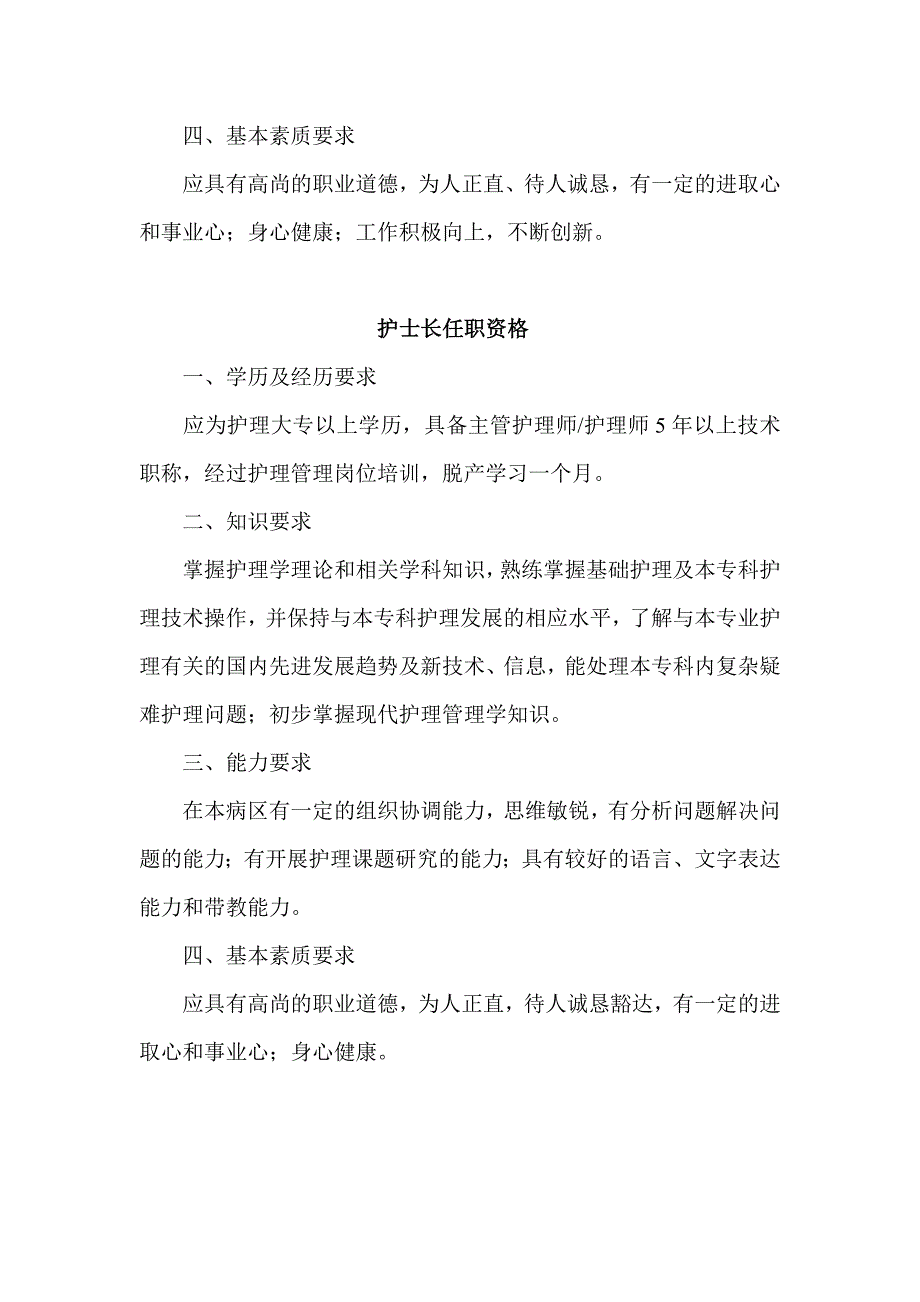 四、基本素质要求

应具有高尚的职业道德，为人正直、待人诚恳，有一定的进取心和事业心；身心健康；工作积极向上，不断创新。

护士长任职资格

一、学历及经历要求

应为护理大专以上学历，具备主管护理师/护理师 5 年以上技术职称，经过护理管理岗位培训，脱产学习一个月。

二、知识要求

掌握护理学理论和相关学科知识，熟练掌握基础护理及本专科护理技术操作，并保持与本专科护理发展的相应水平，了解与本专业护理有关的国内先进发展趋势及新技术、信息，能处理本专科内复杂疑难护理问题；初步掌握现代护理管理学知识。

三、能力要求

在本病区有一定的组织协调能力，思维敏锐，有分析问题解决问题的能力；有开展护理课题研究的能力；具有较好的语言、文字表达能力和带教能力。

四、基本素质要求

应具有高尚的职业道德，为人正直，待人诚恳豁达，有一定的进取心和事业心；身心健康。